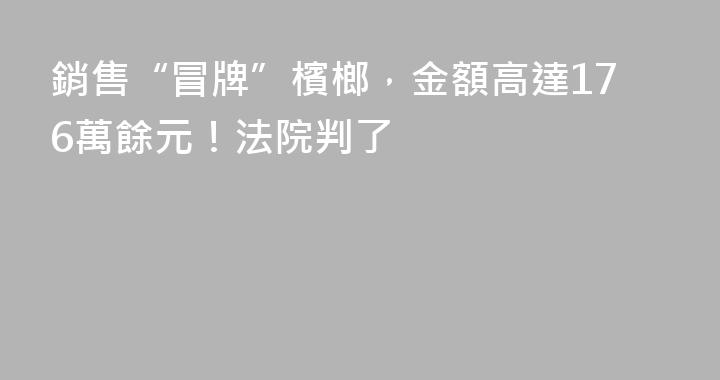 銷售“冒牌”檳榔，金額高達176萬餘元！法院判了